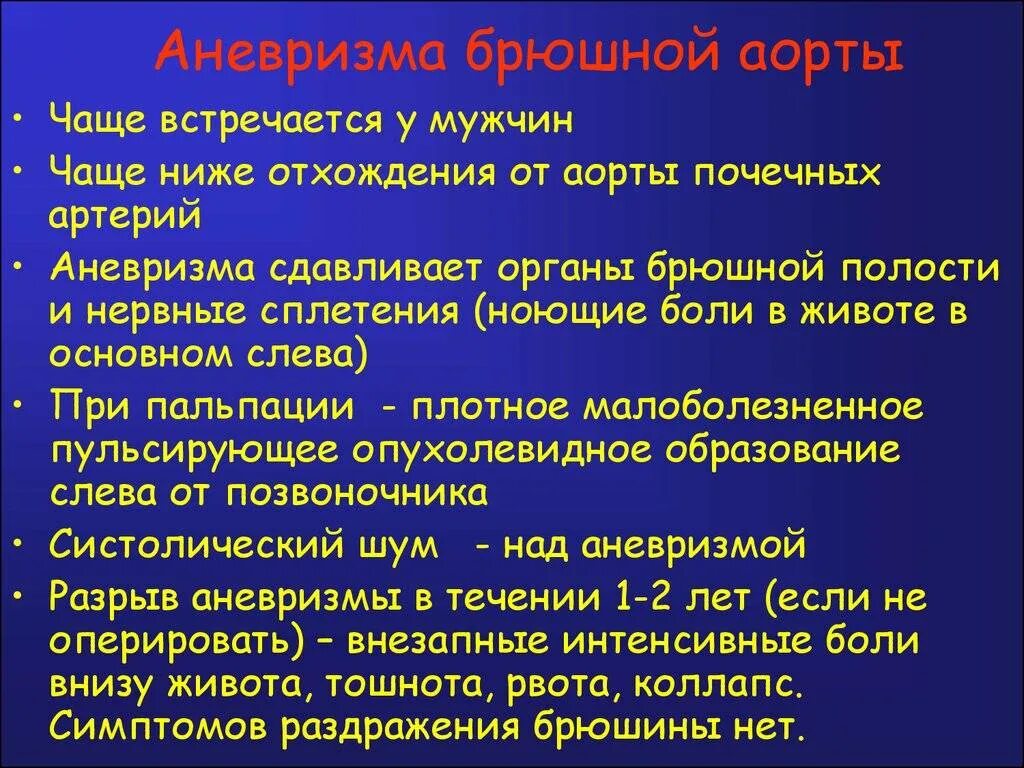 Аневризма брюшной аорты

• Чаще встречается у мужчин

• Чаще ниже отхождения от аорты почечных артерий

• Аневризма сдавливает органы брюшной полости и нервные сплетения (ноющие боли в животе в основном слева)

• При пальпации - плотное малоболезненное пульсирующее опухолевидное образование слева от позвоночника

• Систолический шум - над аневризмой

• Разрыв аневризмы в течении 1-2 лет (если не оперировать) – внезапные интенсивные боли внизу живота, тошнота, рвота, коллапс. Симптомов раздражения брюшины нет.